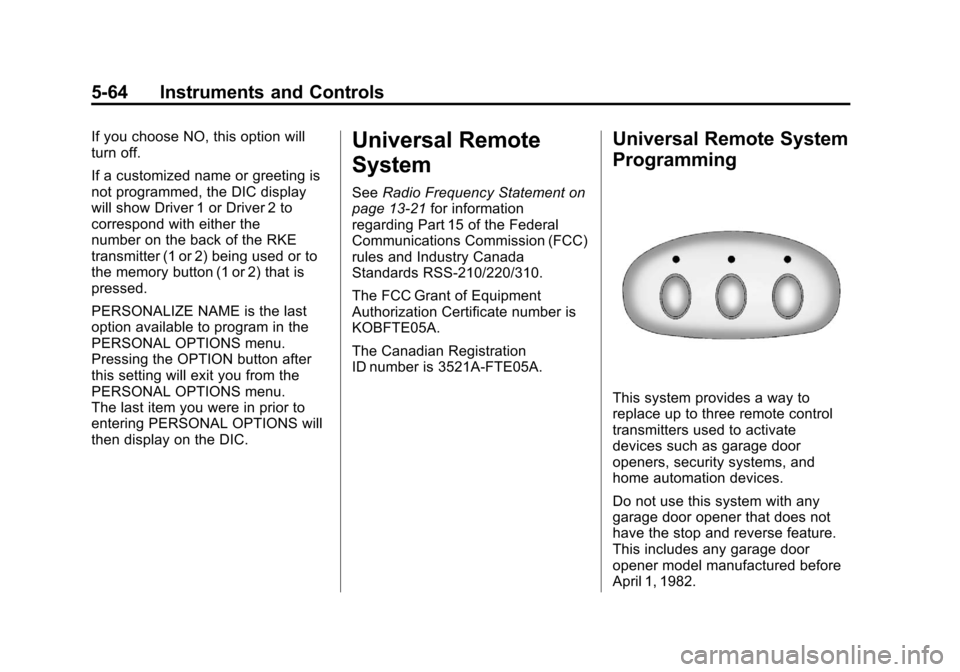 5-64 Instruments and Controls

If you choose NO, this option will turn off.

If a customized name or greeting is not programmed, the DIC display will show Driver 1 or Driver 2 to correspond with either the number on the back of the RKE transmitter (1 or 2) being used or to the memory button (1 or 2) that is pressed.

PERSONALIZE NAME is the last option available to program in the PERSONAL OPTIONS menu. Pressing the OPTION button after this setting will exit you from the PERSONAL OPTIONS menu. The last item you were in prior to entering PERSONAL OPTIONS will then display on the DIC.

Universal Remote System

See Radio Frequency Statement on page 13-21 for information regarding Part 15 of the Federal Communications Commission (FCC) rules and Industry Canada Standards RSS-210/220/310.

The FCC Grant of Equipment Authorization Certificate number is KOBFTE05A.

The Canadian Registration ID number is 3521A-FTE05A.

Universal Remote System Programming

This system provides a way to replace up to three remote control transmitters used to activate devices such as garage door openers, security systems, and home automation devices.

Do not use this system with any garage door opener that does not have the stop and reverse feature. This includes any garage door opener model manufactured before April 1, 1982.

carmanualsonline.info